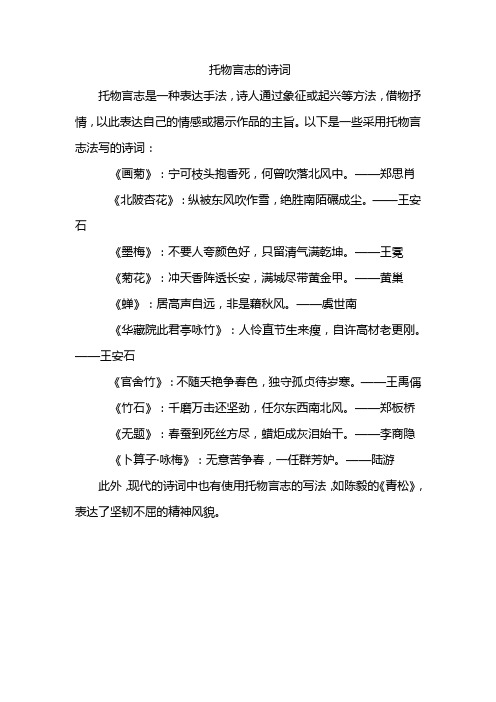 托物言志的诗词

托物言志是一种表达手法，诗人通过象征或起兴等方法，借物抒情，以此表达自己的情感或揭示作品的主旨。以下是一些采用托物言志法写的诗词：

《画菊》：宁可枝头抱香死，何曾吹落北风中。——郑思肖

《北陂杏花》：纵被东风吹作雪，绝胜南陌碾成尘。——王安石

《墨梅》：不要人夸颜色好，只留清气满乾坤。——王冕

《菊花》：冲天香阵透长安，满城尽带黄金甲。——黄巢

《蝉》：居高声自远，非是藉秋风。——虞世南

《华藏院此君亭咏竹》：人怜直节生来瘦，自许高材老更刚。——王安石

《官舍竹》：不随夭艳争春色，独守孤贞待岁寒。——王禹偁

《竹石》：千磨万击还坚劲，任尔东西南北风。——郑板桥

《无题》：春蚕到死丝方尽，蜡炬成灰泪始干。——李商隐

《卜算子·咏梅》：无意苦争春，一任群芳妒。——陆游

此外，现代的诗词中也有使用托物言志的写法，如陈毅的《青松》，表达了坚韧不屈的精神风貌。